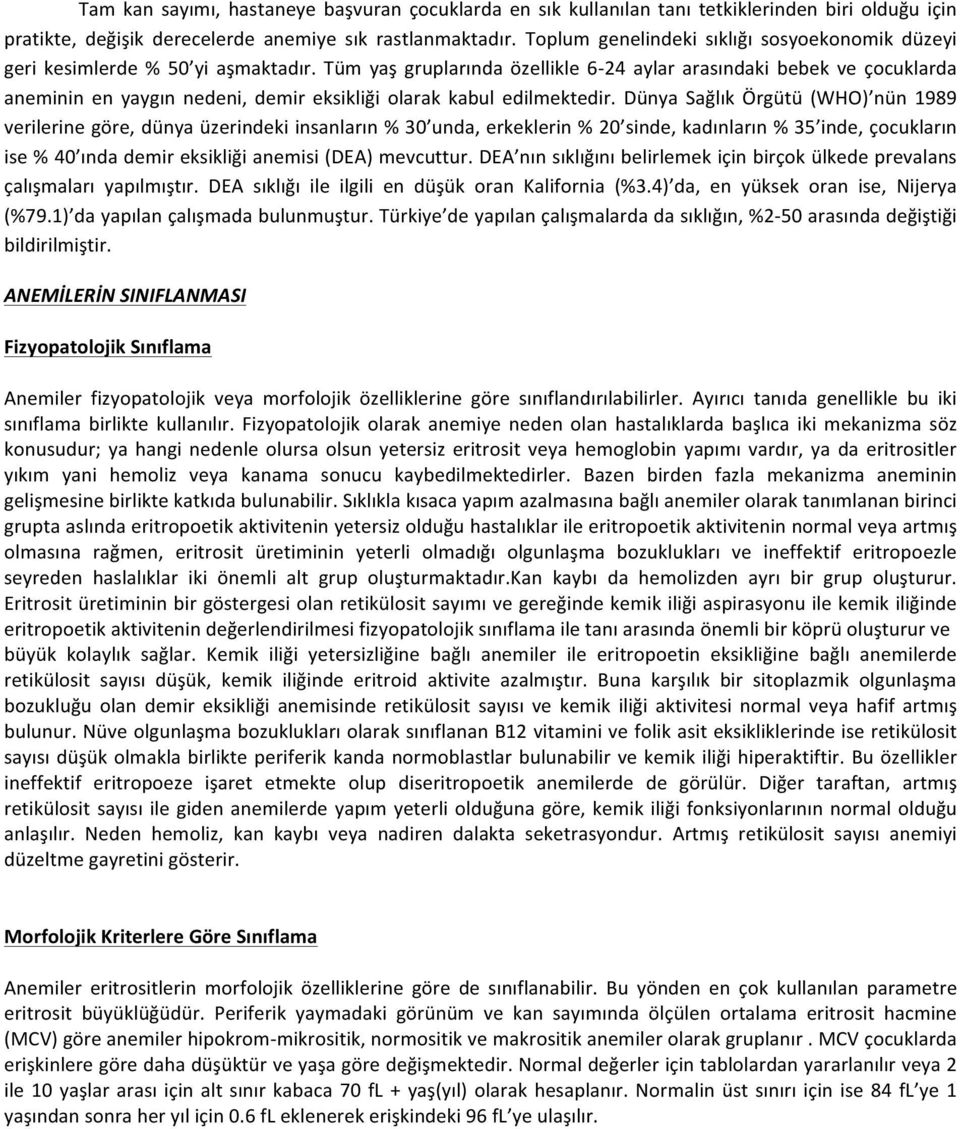 Tam kan sayımı, hastaneye başvuran çocuklarda en sık kullanılan tanı tetkiklerinden biri olduğu için pratikte, değişik derecelerde anemiye sık rastlanmaktadır. Toplum genelindeki sıklığı sosyoekonomik düzeyi geri kesimlerde % 50'yi aşmaktadır. Tüm yaş gruplarında özellikle 6-24 aylar arasındaki bebek ve çocuklarda aneminin en yaygın nedeni, demir eksikliği olarak kabul edilmektedir. Dünya Sağlık Örgütü (WHO)'nün 1989 verilerine göre, dünya üzerindeki insanların % 30'unda, erkeklerin % 20'sinde, kadınların % 35'inde, çocukların ise % 40'ında demir eksikliği anemisi (DEA) mevcuttur. DEA'nın sıklığını belirlemek için birçok ülkede prevalans çalışmaları yapılmıştır. DEA sıklığı ile ilgili en düşük oran Kalifornia (%3.4)'da, en yüksek oran ise, Nijerya (%79.1)'da yapılan çalışmada bulunmuştur. Türkiye'de yapılan çalışmalarda da sıklığın, %2-50 arasında değiştiği bildirilmiştir.

ANEMİLERİN SINIFLANMASI

Fizyopatolojik Sınıflama

Anemiler fizyopatolojik veya morfolojik özelliklerine göre sınıflandırılabilirler. Ayırıcı tanıda genellikle bu iki sınıflama birlikte kullanılır. Fizyopatolojik olarak anemiye neden olan hastalıklarda başlıca iki mekanizma söz konusudur; ya hangi nedenle olursa olsun yetersiz eritrosit veya hemoglobin yapımı vardır, ya da eritrositler yıkım yani hemoliz veya kanama sonucu kaybedilmektedirler. Bazen birden fazla mekanizma aneminin gelişmesine birlikte katkıda bulunabilir. Sıklıkla kısaca yapım azalmasına bağlı anemiler olarak tanımlanan birinci grupta aslında eritropoetik aktivitenin yetersiz olduğu hastalıklar ile eritropoetik aktivitenin normal veya artmış olmasına rağmen, eritrosit üretiminin yeterli olmadığı olgunlaşma bozuklukları ve ineffektif eritropoezle seyreden haslalıklar iki önemli alt grup oluşturmaktadır.Kan kaybı da hemolizden ayrı bir grup oluşturur. Eritrosit üretiminin bir göstergesi olan retikülosit sayımı ve gereğinde kemik iliği aspirasyonu ile kemik iliğinde eritropoetik aktivitenin değerlendirilmesi fizyopatolojik sınıflama ile tanı arasında önemli bir köprü oluşturur ve büyük kolaylık sağlar. Kemik iliği yetersizliğine bağlı anemiler ile eritropoetin eksikliğine bağlı anemilerde retikülosit sayısı düşük, kemik iliğinde eritroid aktivite azalmıştır. Buna karşılık bir sitoplazmik olgunlaşma bozukluğu olan demir eksikliği anemisinde retikülosit sayısı ve kemik iliği aktivitesi normal veya hafif artmış bulunur. Nüve olgunlaşma bozuklukları olarak sınıflanan B12 vitamini ve folik asit eksikliklerinde ise retikülosit sayısı düşük olmakla birlikte periferik kanda normoblastlar bulunabilir ve kemik iliği hiperaktiftir. Bu özellikler ineffektif eritropoeze işaret etmekte olup diseritropoetik anemilerde de görülür. Diğer taraftan, artmış retikülosit sayısı ile giden anemilerde yapım yeterli olduğuna göre, kemik iliği fonksiyonlarının normal olduğu anlaşılır. Neden hemoliz, kan kaybı veya nadiren dalakta seketrasyondur. Artmış retikülosit sayısı anemiyi düzeltme gayretini gösterir.

Morfolojik Kriterlere Göre Sınıflama

Anemiler eritrositlerin morfolojik özelliklerine göre de sınıflanabilir. Bu yönden en çok kullanılan parametre eritrosit büyüklüğüdür. Periferik yaymadaki görünüm ve kan sayımında ölçülen ortalama eritrosit hacmine (MCV) göre anemiler hipokrom-mikrositik, normositik ve makrositik anemiler olarak gruplanır . MCV çocuklarda erişkinlere göre daha düşüktür ve yaşa göre değişmektedir. Normal değerler için tablolardan yararlanılır veya 2 ile 10 yaşlar arası için alt sınır kabaca 70 fL + yaş(yıl) olarak hesaplanır. Normalin üst sınırı için ise 84 fL'ye 1 yaşından sonra her yıl için 0.6 fL eklenerek erişkindeki 96 fL'ye ulaşılır.